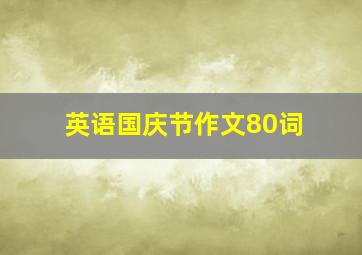 英语国庆节作文80词